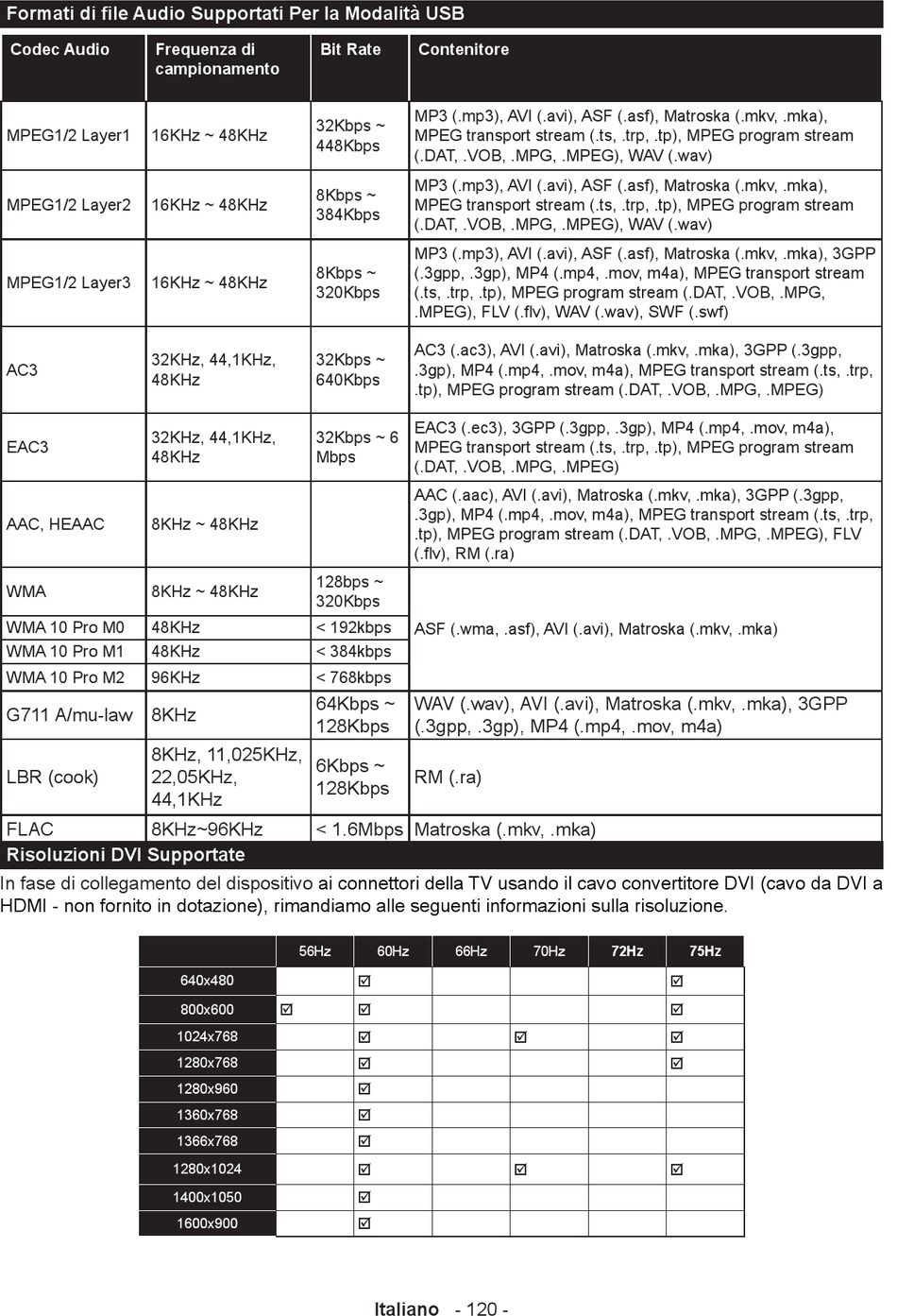 Formati di file Audio Supportati Per la Modalità USB

| Codec Audio | Frequenza di campionamento | Bit Rate | Contenitore |
|---|---|---|---|
| MPEG1/2 Layer1 | 16KHz ~ 48KHz | 32Kbps ~ 448Kbps | MP3 (.mp3), AVI (.avi), ASF (.asf), Matroska (.mkv, .mka), MPEG transport stream (.ts, .trp, .tp), MPEG program stream (.DAT, .VOB, .MPG, .MPEG), WAV (.wav) |
| MPEG1/2 Layer2 | 16KHz ~ 48KHz | 8Kbps ~ 384Kbps | MP3 (.mp3), AVI (.avi), ASF (.asf), Matroska (.mkv, .mka), MPEG transport stream (.ts, .trp, .tp), MPEG program stream (.DAT, .VOB, .MPG, .MPEG), WAV (.wav) |
| MPEG1/2 Layer3 | 16KHz ~ 48KHz | 8Kbps ~ 320Kbps | MP3 (.mp3), AVI (.avi), ASF (.asf), Matroska (.mkv, .mka), 3GPP (.3gpp, .3gp), MP4 (.mp4, .mov, m4a), MPEG transport stream (.ts, .trp, .tp), MPEG program stream (.DAT, .VOB, .MPG, .MPEG), FLV (.flv), WAV (.wav), SWF (.swf) |
| AC3 | 32KHz, 44,1KHz, 48KHz | 32Kbps ~ 640Kbps | AC3 (.ac3), AVI (.avi), Matroska (.mkv, .mka), 3GPP (.3gpp, .3gp), MP4 (.mp4, .mov, m4a), MPEG transport stream (.ts, .trp, .tp), MPEG program stream (.DAT, .VOB, .MPG, .MPEG) |
| EAC3 | 32KHz, 44,1KHz, 48KHz | 32Kbps ~ 6 Mbps | EAC3 (.ec3), 3GPP (.3gpp, .3gp), MP4 (.mp4, .mov, m4a), MPEG transport stream (.ts, .trp, .tp), MPEG program stream (.DAT, .VOB, .MPG, .MPEG) |
| AAC, HEAAC | 8KHz ~ 48KHz | | AAC (.aac), AVI (.avi), Matroska (.mkv, .mka), 3GPP (.3gpp, .3gp), MP4 (.mp4, .mov, m4a), MPEG transport stream (.ts, .trp, .tp), MPEG program stream (.DAT, .VOB, .MPG, .MPEG), FLV (.flv), RM (.ra) |
| WMA | 8KHz ~ 48KHz | 128bps ~ 320Kbps | ASF (.wma, .asf), AVI (.avi), Matroska (.mkv, .mka) |
| WMA 10 Pro M0 | 48KHz | < 192kbps | |
| WMA 10 Pro M1 | 48KHz | < 384kbps | |
| WMA 10 Pro M2 | 96KHz | < 768kbps | |
| G711 A/mu-law | 8KHz | 64Kbps ~ 128Kbps | WAV (.wav), AVI (.avi), Matroska (.mkv, .mka), 3GPP (.3gpp, .3gp), MP4 (.mp4, .mov, m4a) |
| LBR (cook) | 8KHz, 11,025KHz, 22,05KHz, 44,1KHz | 6Kbps ~ 128Kbps | RM (.ra) |
| FLAC | 8KHz~96KHz | < 1.6Mbps | Matroska (.mkv, .mka) |

Risoluzioni DVI Supportate

In fase di collegamento del dispositivo ai connettori della TV usando il cavo convertitore DVI (cavo da DVI a HDMI - non fornito in dotazione), rimandiamo alle seguenti informazioni sulla risoluzione.

| | 56Hz | 60Hz | 66Hz | 70Hz | 72Hz | 75Hz |
|---|---|---|---|---|---|---|
| 640x480 | | ☑ | | | | ☑ |
| 800x600 | ☑ | ☑ | | | | ☑ |
| 1024x768 | | ☑ | | ☑ | | ☑ |
| 1280x768 | | ☑ | | | | ☑ |
| 1280x960 | | ☑ | | | | |
| 1360x768 | | ☑ | | | | |
| 1366x768 | | ☑ | | | | |
| 1280x1024 | | ☑ | | ☑ | | ☑ |
| 1400x1050 | | ☑ | | | | |
| 1600x900 | | ☑ | | | | |

Italiano - 120 -